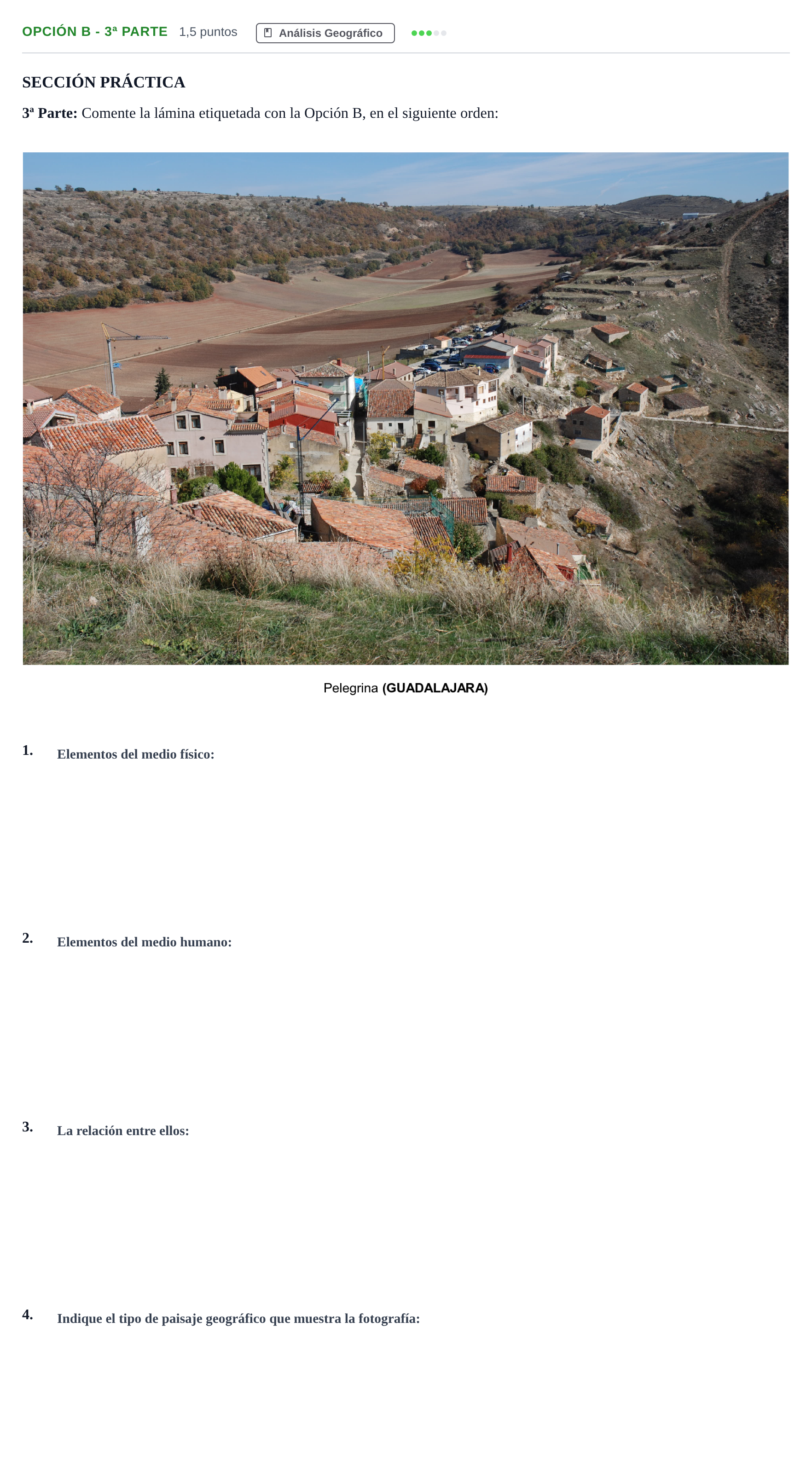 OPCIÓN B - 3ª PARTE 1,5 puntos Análisis Geográfico

SECCIÓN PRÁCTICA

3ª Parte: Comente la lámina etiquetada con la Opción B, en el siguiente orden:

Pelegrina (GUADALAJARA)

1. Elementos del medio físico:

2. Elementos del medio humano:

3. La relación entre ellos:

4. Indique el tipo de paisaje geográfico que muestra la fotografía: